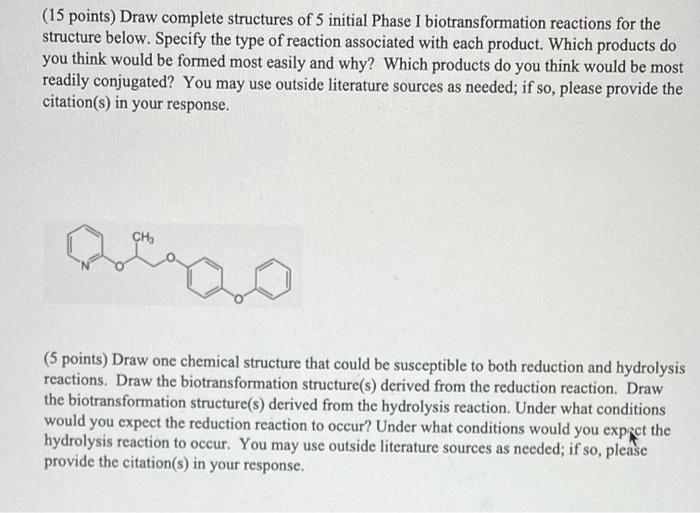 (15 points) Draw complete structures of 5 initial Phase I biotransformation reactions for the structure below. Specify the type of reaction associated with each product. Which products do you think would be formed most easily and why? Which products do you think would be most readily conjugated? You may use outside literature sources as needed; if so, please provide the citation(s) in your response.

$CH_3$
N
O
O
O

(5 points) Draw one chemical structure that could be susceptible to both reduction and hydrolysis reactions. Draw the biotransformation structure(s) derived from the reduction reaction. Draw the biotransformation structure(s) derived from the hydrolysis reaction. Under what conditions would you expect the reduction reaction to occur? Under what conditions would you expect the hydrolysis reaction to occur. You may use outside literature sources as needed; if so, please provide the citation(s) in your response.